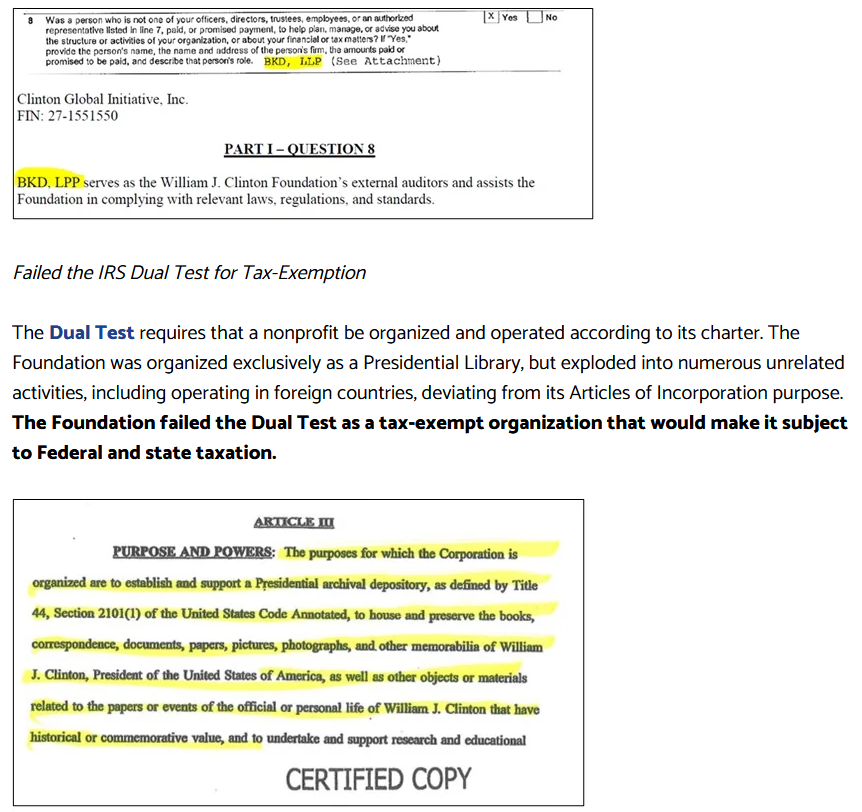 8 Was a person who is not one of your officers, directors, trustees, employees, or an authorized representative listed in line 7, paid, or promised payment, to help plan, manage, or advise you about the structure or activities of your organization, or about your financial or tax matters? If "Yes," provide the person's name, the name and address of the person's firm, the amounts paid or promised to be paid, and describe that person's role. BKD, LLP (See Attachment)

X Yes No

Clinton Global Initiative, Inc.
FIN: 27-1551550

PART I – QUESTION 8

BKD, LPP serves as the William J. Clinton Foundation's external auditors and assists the Foundation in complying with relevant laws, regulations, and standards.

Failed the IRS Dual Test for Tax-Exemption

The Dual Test requires that a nonprofit be organized and operated according to its charter. The Foundation was organized exclusively as a Presidential Library, but exploded into numerous unrelated activities, including operating in foreign countries, deviating from its Articles of Incorporation purpose. The Foundation failed the Dual Test as a tax-exempt organization that would make it subject to Federal and state taxation.

ARTICLE III

PURPOSE AND POWERS: The purposes for which the Corporation is organized are to establish and support a Presidential archival depository, as defined by Title 44, Section 2101(1) of the United States Code Annotated, to house and preserve the books, correspondence, documents, papers, pictures, photographs, and other memorabilia of William J. Clinton, President of the United States of America, as well as other objects or materials related to the papers or events of the official or personal life of William J. Clinton that have historical or commemorative value, and to undertake and support research and educational

CERTIFIED COPY